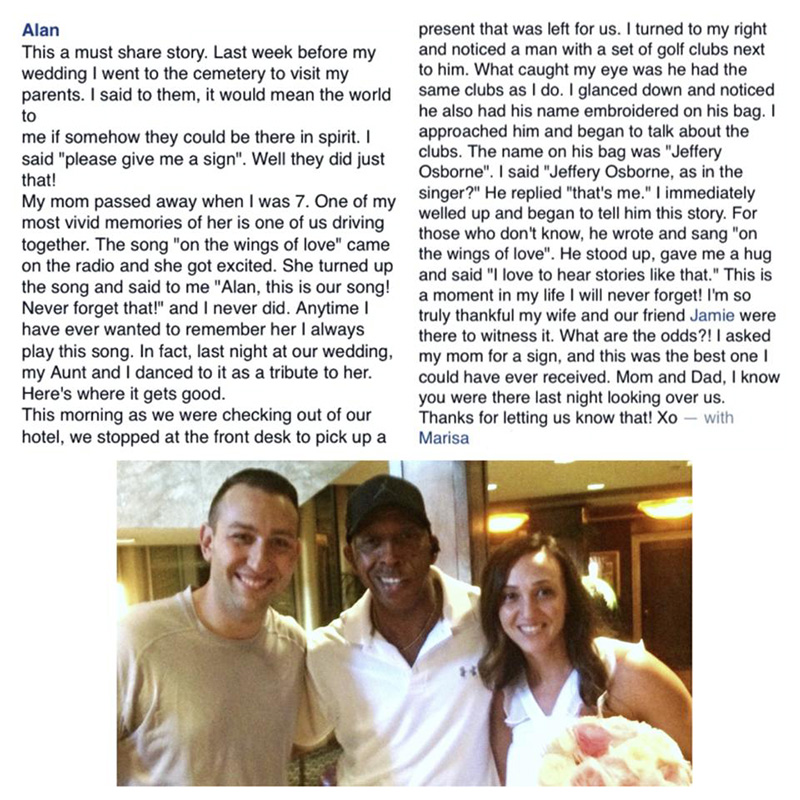 Alan
This a must share story. Last week before my wedding I went to the cemetery to visit my parents. I said to them, it would mean the world to
me if somehow they could be there in spirit. I said "please give me a sign". Well they did just that!
My mom passed away when I was 7. One of my most vivid memories of her is one of us driving together. The song "on the wings of love" came on the radio and she got excited. She turned up the song and said to me "Alan, this is our song! Never forget that!" and I never did. Anytime I have ever wanted to remember her I always play this song. In fact, last night at our wedding, my Aunt and I danced to it as a tribute to her. Here's where it gets good.
This morning as we were checking out of our hotel, we stopped at the front desk to pick up a present that was left for us. I turned to my right and noticed a man with a set of golf clubs next to him. What caught my eye was he had the same clubs as I do. I glanced down and noticed he also had his name embroidered on his bag. I approached him and began to talk about the clubs. The name on his bag was "Jeffery Osborne". I said "Jeffery Osborne, as in the singer?" He replied "that's me." I immediately welled up and began to tell him this story. For those who don't know, he wrote and sang "on the wings of love". He stood up, gave me a hug and said "I love to hear stories like that." This is a moment in my life I will never forget! I'm so truly thankful my wife and our friend Jamie were there to witness it. What are the odds?! I asked my mom for a sign, and this was the best one I could have ever received. Mom and Dad, I know you were there last night looking over us. Thanks for letting us know that! Xo — with Marisa